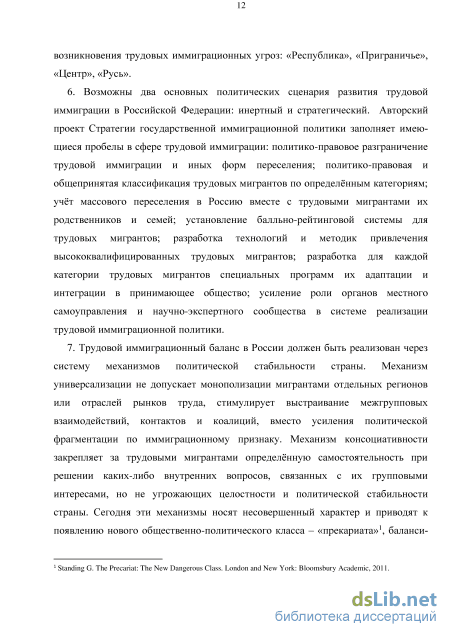 12

возникновения трудовых иммиграционных угроз: «Республика», «Приграничье», «Центр», «Русь».

6. Возможны два основных политических сценария развития трудовой иммиграции в Российской Федерации: инертный и стратегический. Авторский проект Стратегии государственной иммиграционной политики заполняет имеющиеся пробелы в сфере трудовой иммиграции: политико-правовое разграничение трудовой иммиграции и иных форм переселения; политико-правовая и общепринятая классификация трудовых мигрантов по определённым категориям; учёт массового переселения в Россию вместе с трудовыми мигрантами их родственников и семей; установление балльно-рейтинговой системы для трудовых мигрантов; разработка технологий и методик привлечения высококвалифицированных трудовых мигрантов; разработка для каждой категории трудовых мигрантов специальных программ их адаптации и интеграции в принимающее общество; усиление роли органов местного самоуправления и научно-экспертного сообщества в системе реализации трудовой иммиграционной политики.

7. Трудовой иммиграционный баланс в России должен быть реализован через систему механизмов политической стабильности страны. Механизм универсализации не допускает монополизации мигрантами отдельных регионов или отраслей рынков труда, стимулирует выстраивание межгрупповых взаимодействий, контактов и коалиций, вместо усиления политической фрагментации по иммиграционному признаку. Механизм консоциативности закрепляет за трудовыми мигрантами определённую самостоятельность при решении каких-либо внутренних вопросов, связанных с их групповыми интересами, но не угрожающих целостности и политической стабильности страны. Сегодня эти механизмы носят несовершенный характер и приводят к появлению нового общественно-политического класса – «прекариата»$^1$, баланси-

$^1$ Standing G. The Precariat: The New Dangerous Class. London and New York: Bloomsbury Academic, 2011.

dsLib.net
библиотека диссертаций